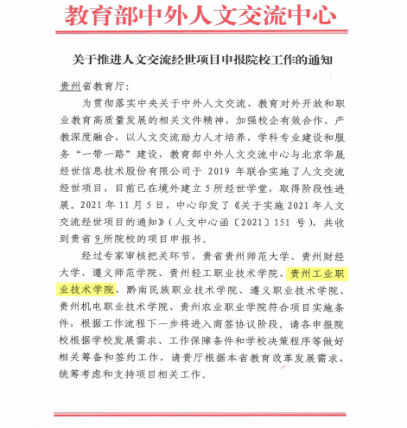 教育部中外人文交流中心

关于推进人文交流经世项目申报院校工作的通知

贵州省教育厅：

为贯彻落实中央关于中外人文交流、教育对外开放和职业教育高质量发展的相关文件精神，加强校企有效合作、产教深度融合，以人文交流助力人才培养、学科专业建设和服务“一带一路”建设，教育部中外人文交流中心与北京华晟经世信息技术股份有限公司于 2019 年联合实施了人文交流经世项目，目前已在境外建立 5 所经世学堂，取得阶段性进展。2021 年 11 月 5 日，中心印发了《关于实施 2021 年人文交流经世项目的通知》（人文中心函〔2021〕151 号），共收到贵省 9 所院校的项目申报书。

经过专家审核把关环节，贵省贵州师范大学、贵州财经大学、遵义师范学院、贵州轻工职业技术学院、贵州工业职业技术学院、黔南民族职业技术学院、遵义职业技术学院、贵州机电职业技术学院、贵州农业职业学院符合项目实施条件，根据工作流程下一步将进入商签协议阶段。请各申报院校根据学校发展需求、工作保障条件和学校决策程序等做好相关筹备和签约工作，请贵厅根据本省教育改革发展需求，统筹考虑和支持项目相关工作。